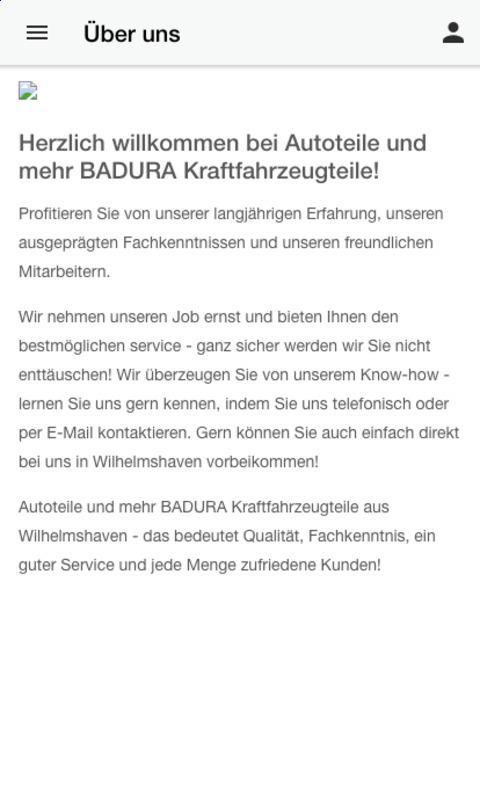 Über uns

Herzlich willkommen bei Autoteile und mehr BADURA Kraftfahrzeugteile!

Profitieren Sie von unserer langjährigen Erfahrung, unseren ausgeprägten Fachkenntnissen und unseren freundlichen Mitarbeitern.

Wir nehmen unseren Job ernst und bieten Ihnen den bestmöglichen service - ganz sicher werden wir Sie nicht enttäuschen! Wir überzeugen Sie von unserem Know-how - lernen Sie uns gern kennen, indem Sie uns telefonisch oder per E-Mail kontaktieren. Gern können Sie auch einfach direkt bei uns in Wilhelmshaven vorbeikommen!

Autoteile und mehr BADURA Kraftfahrzeugteile aus Wilhelmshaven - das bedeutet Qualität, Fachkenntnis, ein guter Service und jede Menge zufriedene Kunden!